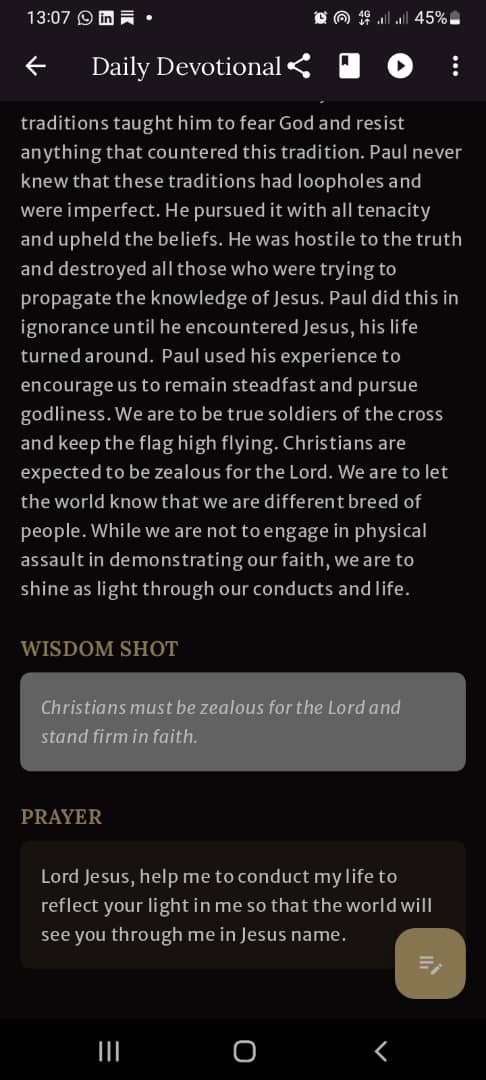 13:07 45%

Daily Devotional

traditions taught him to fear God and resist anything that countered this tradition. Paul never knew that these traditions had loopholes and were imperfect. He pursued it with all tenacity and upheld the beliefs. He was hostile to the truth and destroyed all those who were trying to propagate the knowledge of Jesus. Paul did this in ignorance until he encountered Jesus, his life turned around. Paul used his experience to encourage us to remain steadfast and pursue godliness. We are to be true soldiers of the cross and keep the flag high flying. Christians are expected to be zealous for the Lord. We are to let the world know that we are different breed of people. While we are not to engage in physical assault in demonstrating our faith, we are to shine as light through our conducts and life.

WISDOM SHOT

Christians must be zealous for the Lord and stand firm in faith.

PRAYER

Lord Jesus, help me to conduct my life to reflect your light in me so that the world will see you through me in Jesus name.